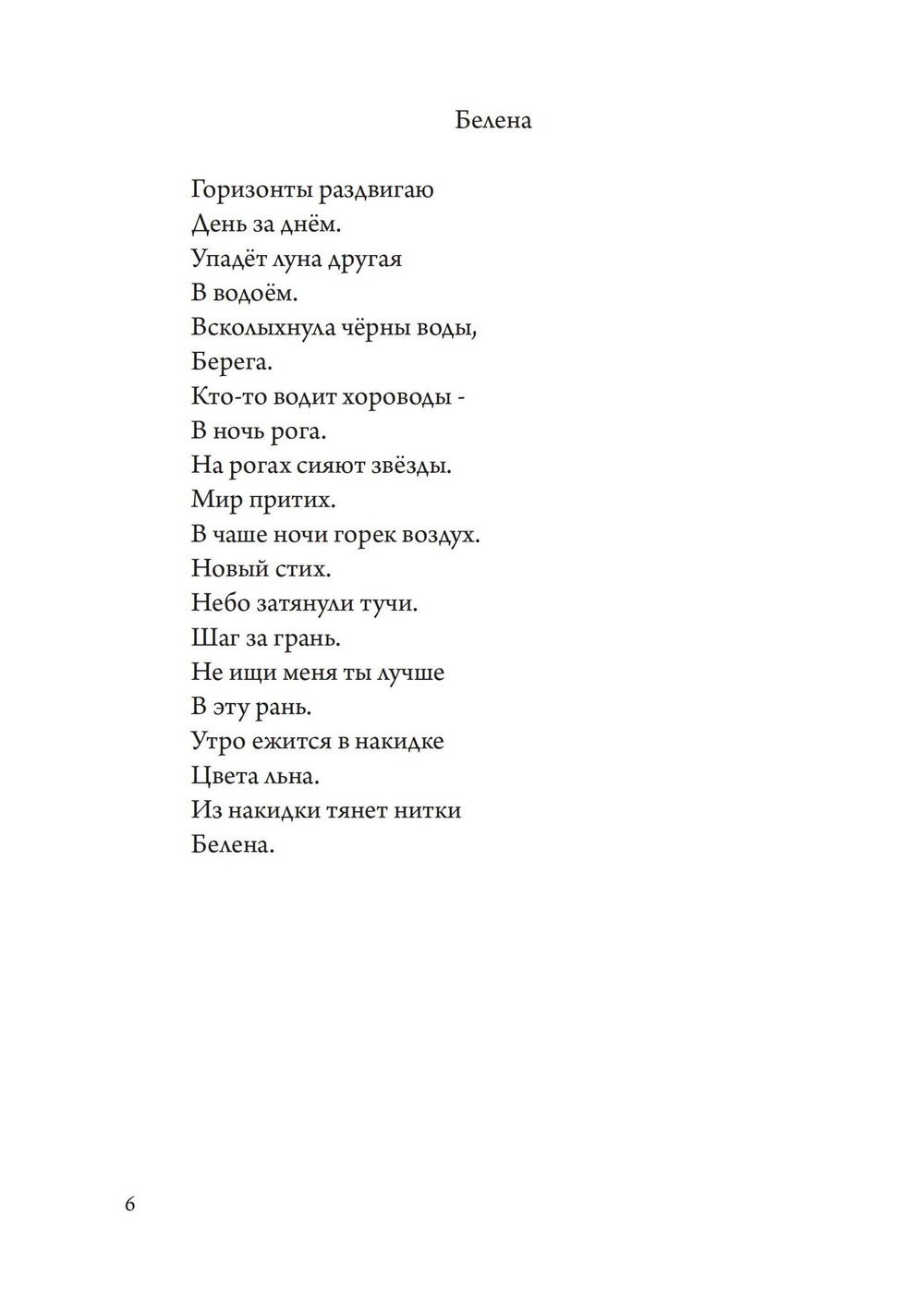 Белена

Горизонты раздвигаю
День за днём.
Упадёт луна другая
В водоём.
Всколыхнула чёрны воды,
Берега.
Кто-то водит хороводы -
В ночь рога.
На рогах сияют звёзды.
Мир притих.
В чаше ночи горек воздух.
Новый стих.
Небо затянули тучи.
Шаг за грань.
Не ищи меня ты лучше
В эту рань.
Утро ежится в накидке
Цвета льна.
Из накидки тянет нитки
Белена.

6